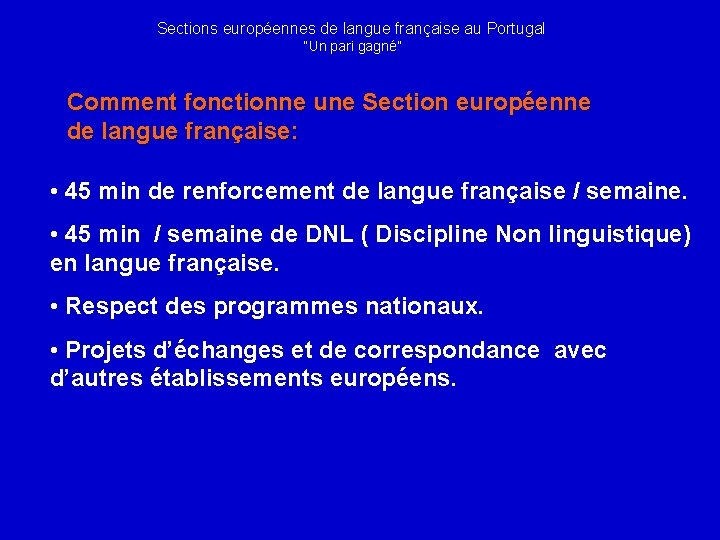 Sections européennes de langue française au Portugal
"Un pari gagné"

Comment fonctionne une Section européenne de langue française:

• 45 min de renforcement de langue française / semaine.

• 45 min / semaine de DNL ( Discipline Non linguistique) en langue française.

• Respect des programmes nationaux.

• Projets d'échanges et de correspondance avec d'autres établissements européens.